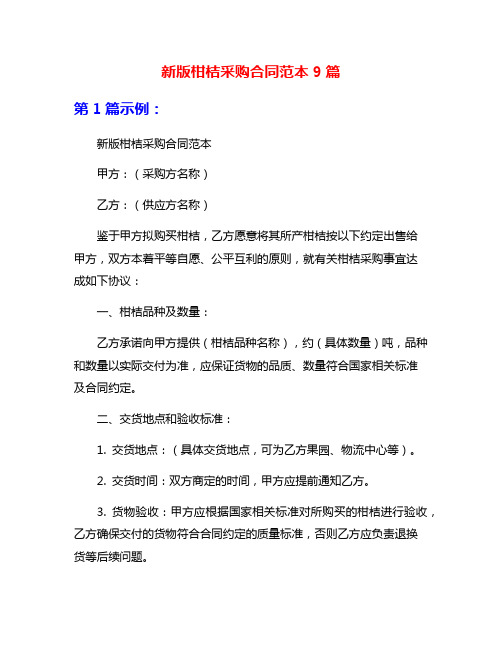 新版柑桔采购合同范本 9 篇

第 1 篇示例：

新版柑桔采购合同范本

甲方：（采购方名称）

乙方：（供应方名称）

鉴于甲方拟购买柑桔，乙方愿意将其所产柑桔按以下约定出售给甲方，双方本着平等自愿、公平互利的原则，就有关柑桔采购事宜达成如下协议：

一、柑桔品种及数量：

乙方承诺向甲方提供（柑桔品种名称），约（具体数量）吨，品种和数量以实际交付为准，应保证货物的品质、数量符合国家相关标准及合同约定。

二、交货地点和验收标准：

1. 交货地点：（具体交货地点，可为乙方果园、物流中心等）。

2. 交货时间：双方商定的时间，甲方应提前通知乙方。

3. 货物验收：甲方应根据国家相关标准对所购买的柑桔进行验收，乙方确保交付的货物符合合同约定的质量标准，否则乙方应负责退换货等后续问题。